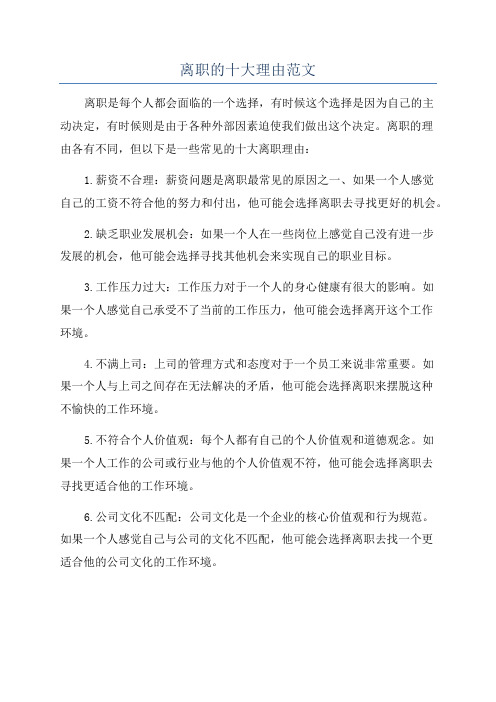 离职的十大理由范文

离职是每个人都会面临的一个选择，有时候这个选择是因为自己的主动决定，有时候则是由于各种外部因素迫使我们做出这个决定。离职的理由各有不同，但以下是一些常见的十大离职理由：

1.薪资不合理：薪资问题是离职最常见的原因之一、如果一个人感觉自己的工资不符合他的努力和付出，他可能会选择离职去寻找更好的机会。

2.缺乏职业发展机会：如果一个人在一些岗位上感觉自己没有进一步发展的机会，他可能会选择寻找其他机会来实现自己的职业目标。

3.工作压力过大：工作压力对于一个人的身心健康有很大的影响。如果一个人感觉自己承受不了当前的工作压力，他可能会选择离开这个工作环境。

4.不满上司：上司的管理方式和态度对于一个员工来说非常重要。如果一个人与上司之间存在无法解决的矛盾，他可能会选择离职来摆脱这种不愉快的工作环境。

5.不符合个人价值观：每个人都有自己的个人价值观和道德观念。如果一个人工作的公司或行业与他的个人价值观不符，他可能会选择离职去寻找更适合他的工作环境。

6.公司文化不匹配：公司文化是一个企业的核心价值观和行为规范。如果一个人感觉自己与公司的文化不匹配，他可能会选择离职去找一个更适合他的公司文化的工作环境。